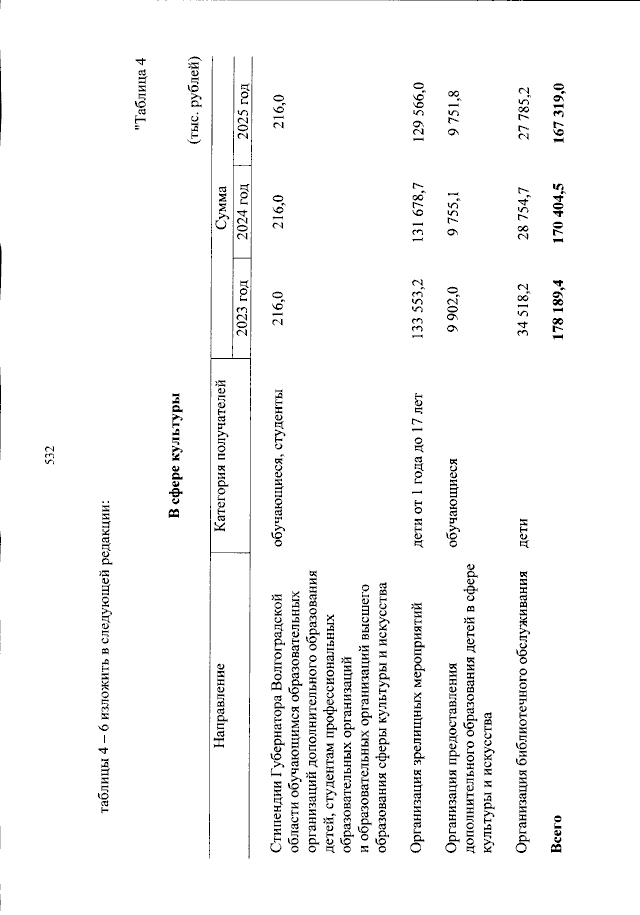 532

таблицы 4 – 6 изложить в следующей редакции:

"Таблица 4

В сфере культуры

(тыс. рублей)

| Направление | Категория получателей | Сумма 2023 год | Сумма 2024 год | Сумма 2025 год |
|---|---|---|---|---|
| Стипендии Губернатора Волгоградской области обучающимся образовательных организаций дополнительного образования детей, студентам профессиональных образовательных организаций и образовательных организаций высшего образования сферы культуры и искусства | обучающиеся, студенты | 216,0 | 216,0 | 216,0 |
| Организация зрелищных мероприятий | дети от 1 года до 17 лет | 133 553,2 | 131 678,7 | 129 566,0 |
| Организация предоставления дополнительного образования детей в сфере культуры и искусства | обучающиеся | 9 902,0 | 9 755,1 | 9 751,8 |
| Организация библиотечного обслуживания | дети | 34 518,2 | 28 754,7 | 27 785,2 |
| **Всего** | | **178 189,4** | **170 404,5** | **167 319,0** |